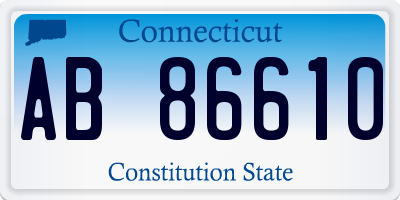 Connecticut

AB 86610

Constitution State